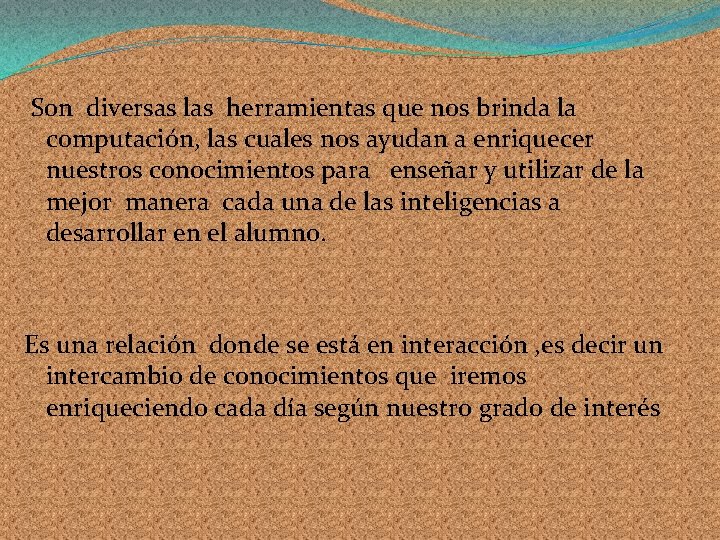 Son diversas las herramientas que nos brinda la computación, las cuales nos ayudan a enriquecer nuestros conocimientos para enseñar y utilizar de la mejor manera cada una de las inteligencias a desarrollar en el alumno.

Es una relación donde se está en interacción ,es decir un intercambio de conocimientos que iremos enriqueciendo cada día según nuestro grado de interés